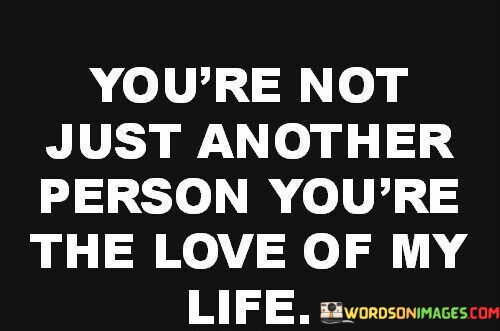 YOU'RE NOT JUST ANOTHER PERSON YOU'RE THE LOVE OF MY LIFE.

WORDSONIMAGES.COM